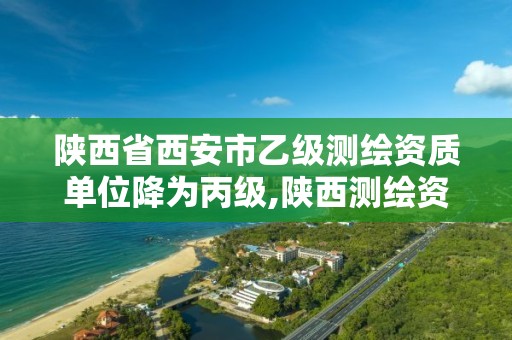 陕西省西安市乙级测绘资质单位降为丙级,陕西测绘资